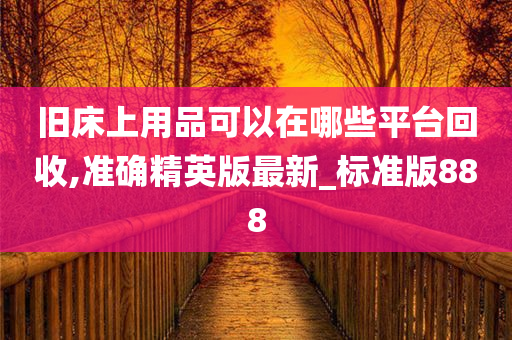 旧床上用品可以在哪些平台回收,准确精英版最新_标准版888